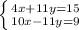 $\begin{cases} 4x+11y=15 \\ 10x-11y=9 \end{cases}$